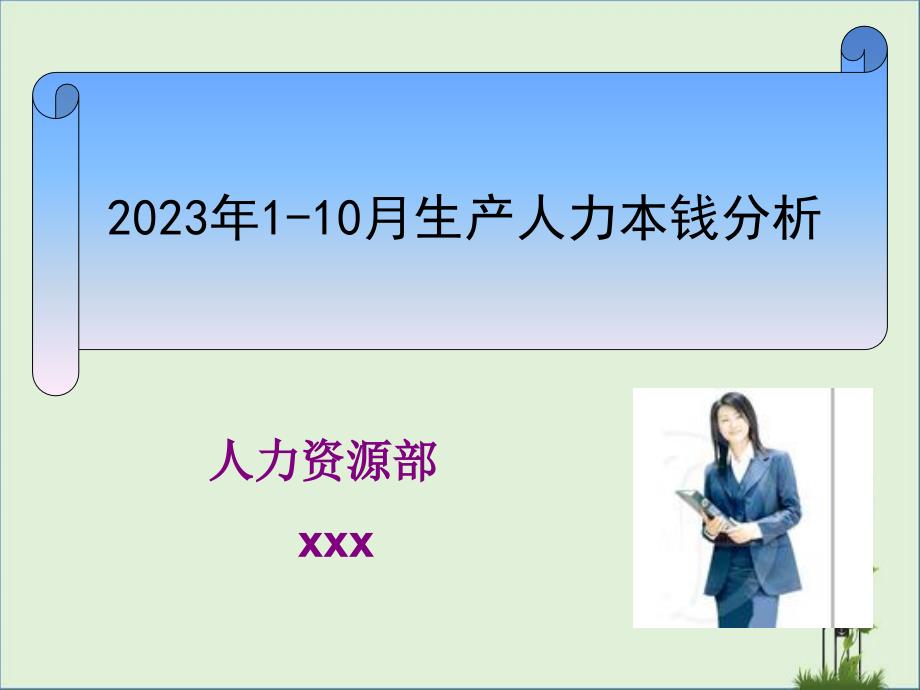 2023年1-10月生产人力本钱分析

人力资源部

xxx